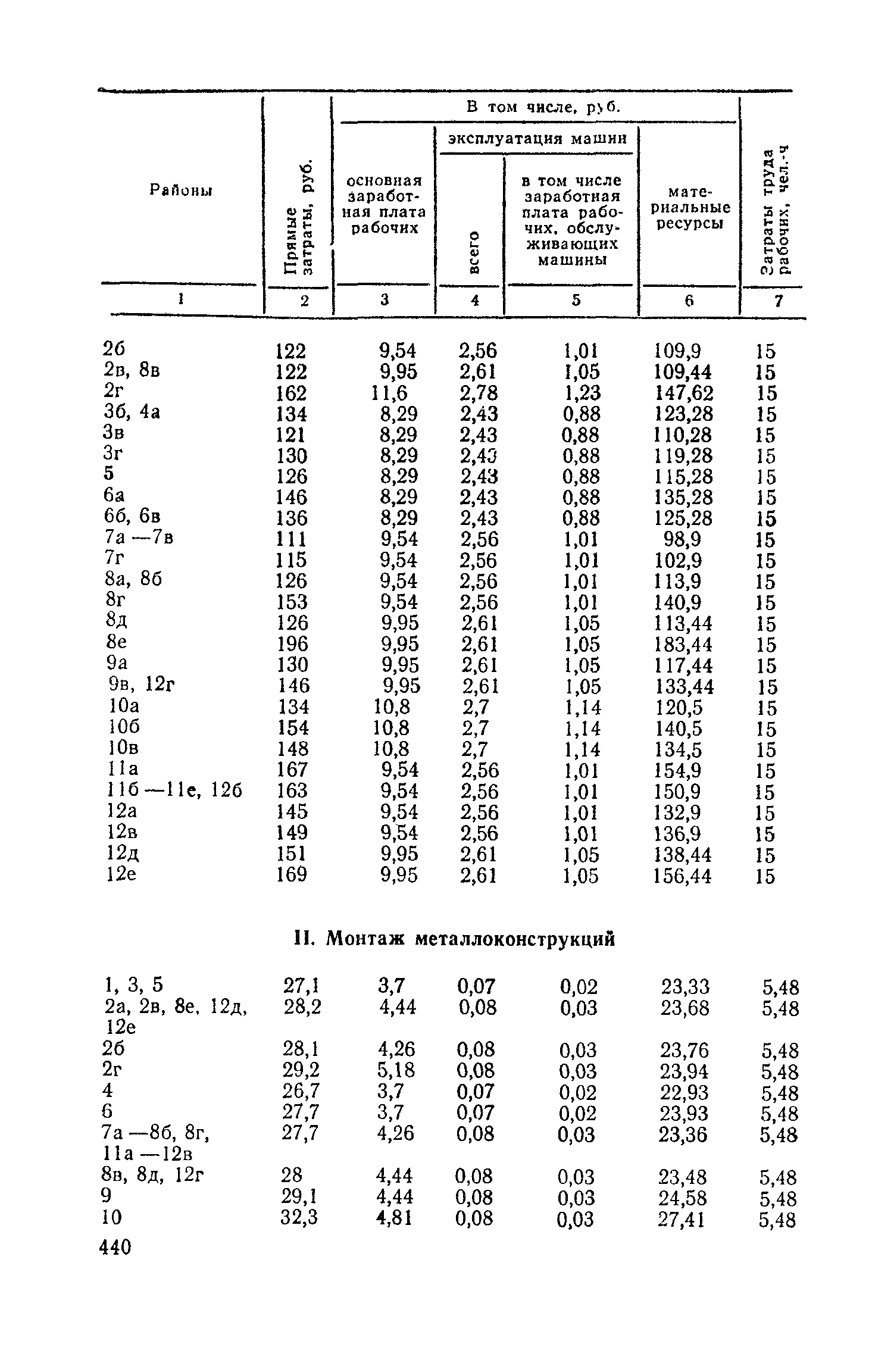 | Районы | Прямые затраты, руб. | В том числе, руб. основная заработная плата рабочих | эксплуатация машин всего | в том числе заработная плата рабочих, обслуживающих машины | материальные ресурсы | Затраты труда рабочих, чел.-ч |
|---|---|---|---|---|---|---|
| 1 | 2 | 3 | 4 | 5 | 6 | 7 |
| 2б | 122 | 9,54 | 2,56 | 1,01 | 109,9 | 15 |
| 2в, 8в | 122 | 9,95 | 2,61 | 1,05 | 109,44 | 15 |
| 2г | 162 | 11,6 | 2,78 | 1,23 | 147,62 | 15 |
| 3б, 4а | 134 | 8,29 | 2,43 | 0,88 | 123,28 | 15 |
| 3в | 121 | 8,29 | 2,43 | 0,88 | 110,28 | 15 |
| 3г | 130 | 8,29 | 2,43 | 0,88 | 119,28 | 15 |
| 5 | 126 | 8,29 | 2,43 | 0,88 | 115,28 | 15 |
| 6а | 146 | 8,29 | 2,43 | 0,88 | 135,28 | 15 |
| 6б, 6в | 136 | 8,29 | 2,43 | 0,88 | 125,28 | 15 |
| 7а —7в | 111 | 9,54 | 2,56 | 1,01 | 98,9 | 15 |
| 7г | 115 | 9,54 | 2,56 | 1,01 | 102,9 | 15 |
| 8а, 8б | 126 | 9,54 | 2,56 | 1,01 | 113,9 | 15 |
| 8г | 153 | 9,54 | 2,56 | 1,01 | 140,9 | 15 |
| 8д | 126 | 9,95 | 2,61 | 1,05 | 113,44 | 15 |
| 8е | 196 | 9,95 | 2,61 | 1,05 | 183,44 | 15 |
| 9а | 130 | 9,95 | 2,61 | 1,05 | 117,44 | 15 |
| 9в, 12г | 146 | 9,95 | 2,61 | 1,05 | 133,44 | 15 |
| 10а | 134 | 10,8 | 2,7 | 1,14 | 120,5 | 15 |
| 10б | 154 | 10,8 | 2,7 | 1,14 | 140,5 | 15 |
| 10в | 148 | 10,8 | 2,7 | 1,14 | 134,5 | 15 |
| 11а | 167 | 9,54 | 2,56 | 1,01 | 154,9 | 15 |
| 11б —11е, 12б | 163 | 9,54 | 2,56 | 1,01 | 150,9 | 15 |
| 12а | 145 | 9,54 | 2,56 | 1,01 | 132,9 | 15 |
| 12в | 149 | 9,54 | 2,56 | 1,01 | 136,9 | 15 |
| 12д | 151 | 9,95 | 2,61 | 1,05 | 138,44 | 15 |
| 12е | 169 | 9,95 | 2,61 | 1,05 | 156,44 | 15 |

II. Монтаж металлоконструкций

| | | | | | | |
|---|---|---|---|---|---|---|
| 1, 3, 5 | 27,1 | 3,7 | 0,07 | 0,02 | 23,33 | 5,48 |
| 2а, 2в, 8е, 12д, 12е | 28,2 | 4,44 | 0,08 | 0,03 | 23,68 | 5,48 |
| 2б | 28,1 | 4,26 | 0,08 | 0,03 | 23,76 | 5,48 |
| 2г | 29,2 | 5,18 | 0,08 | 0,03 | 23,94 | 5,48 |
| 4 | 26,7 | 3,7 | 0,07 | 0,02 | 22,93 | 5,48 |
| 6 | 27,7 | 3,7 | 0,07 | 0,02 | 23,93 | 5,48 |
| 7а —8б, 8г, 11а —12в | 27,7 | 4,26 | 0,08 | 0,03 | 23,36 | 5,48 |
| 8в, 8д, 12г | 28 | 4,44 | 0,08 | 0,03 | 23,48 | 5,48 |
| 9 | 29,1 | 4,44 | 0,08 | 0,03 | 24,58 | 5,48 |
| 10 | 32,3 | 4,81 | 0,08 | 0,03 | 27,41 | 5,48 |

440